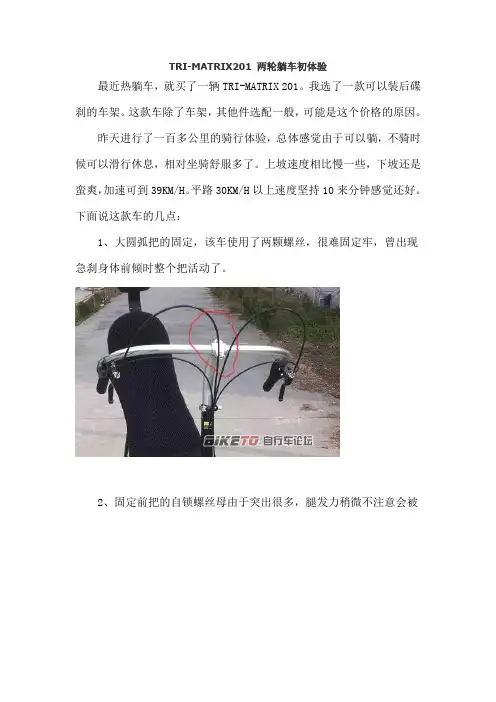 TRI-MATRIX201 两轮躺车初体验

最近热躺车，就买了一辆TRI-MATRIX 201。我选了一款可以装后碟刹的车架。这款车除了车架，其他件选配一般，可能是这个价格的原因。

昨天进行了一百多公里的骑行体验，总体感觉由于可以躺，不骑时候可以滑行休息，相对坐骑舒服多了。上坡速度相比慢一些，下坡还是蛮爽，加速可到39KM/H。平路30KM/H以上速度坚持10来分钟感觉还好。下面说这款车的几点：

1、大圆弧把的固定，该车使用了两颗螺丝，很难固定牢，曾出现急刹身体前倾时整个把活动了。

BIKETO 自行车论坛

2、固定前把的自锁螺丝母由于突出很多，腿发力稍微不注意会被